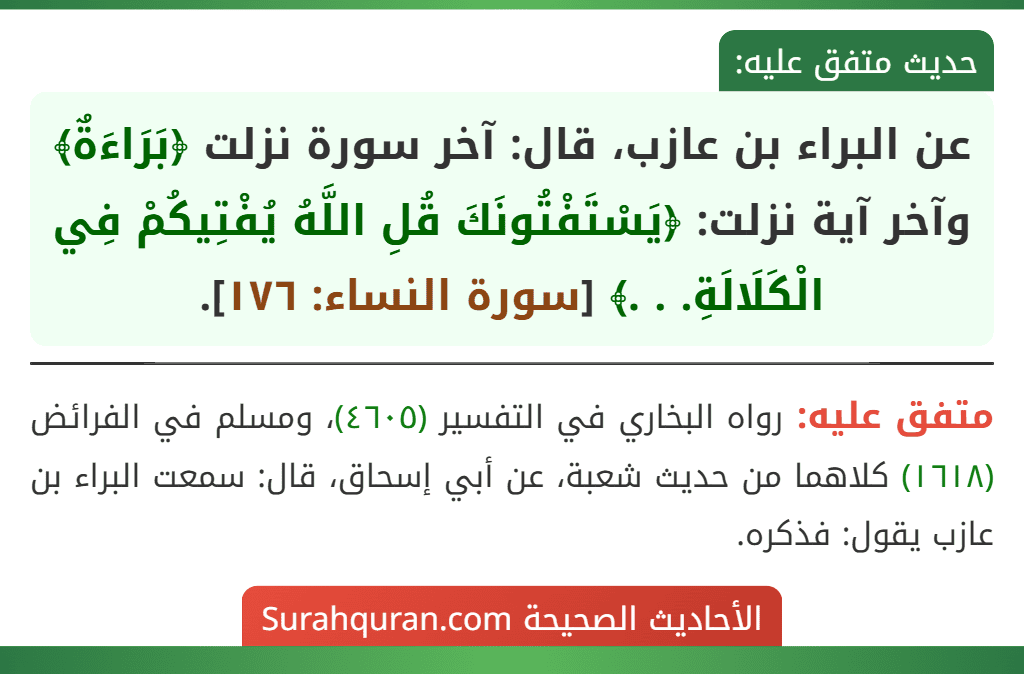 حديث متفق عليه:

عن البراء بن عازب، قال: آخر سورة نزلت ﴿بَرَاءَةٌ﴾ وآخر آية نزلت: ﴿يَسْتَفْتُونَكَ قُلِ اللَّهُ يُفْتِيكُمْ فِي الْكَلَالَةِ. . .﴾ [سورة النساء: ١٧٦].

متفق عليه: رواه البخاري في التفسير (٤٦٠٥)، ومسلم في الفرائض (١٦١٨) كلاهما من حديث شعبة، عن أبي إسحاق، قال: سمعت البراء بن عازب يقول: فذكره.

الأحاديث الصحيحة Surahquran.com